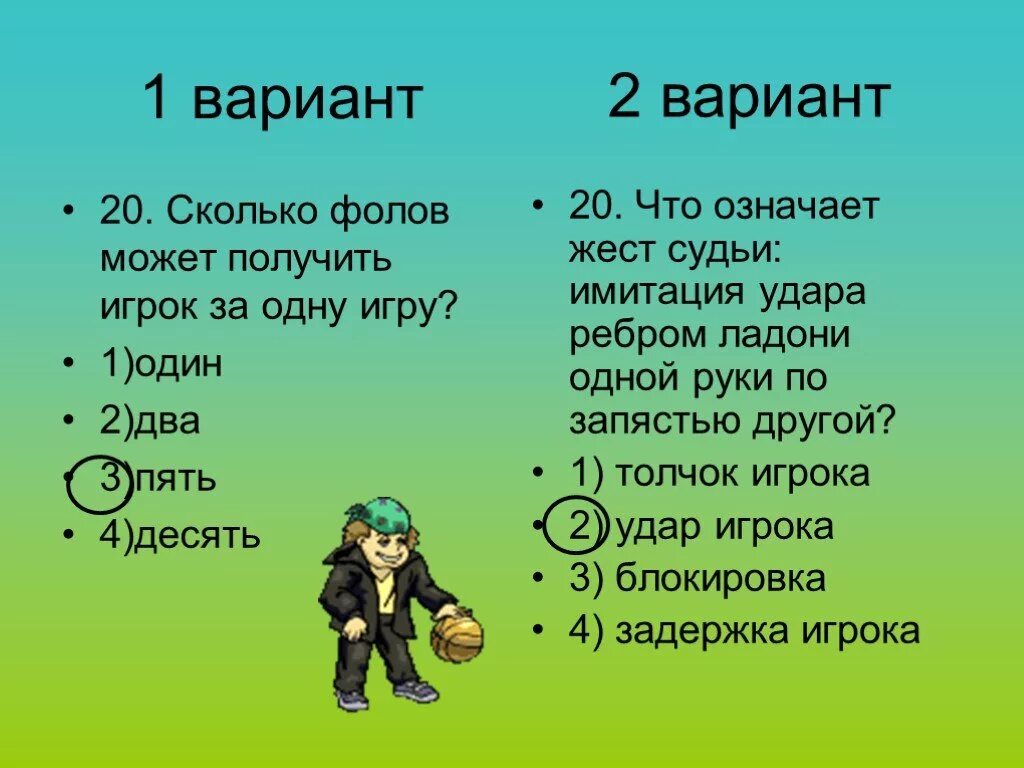 1 вариант

• 20. Сколько фолов может получить игрок за одну игру?
• 1)один
• 2)два
• 3)пять
• 4)десять

2 вариант

• 20. Что означает жест судьи: имитация удара ребром ладони одной руки по запястью другой?
• 1) толчок игрока
• 2) удар игрока
• 3) блокировка
• 4) задержка игрока